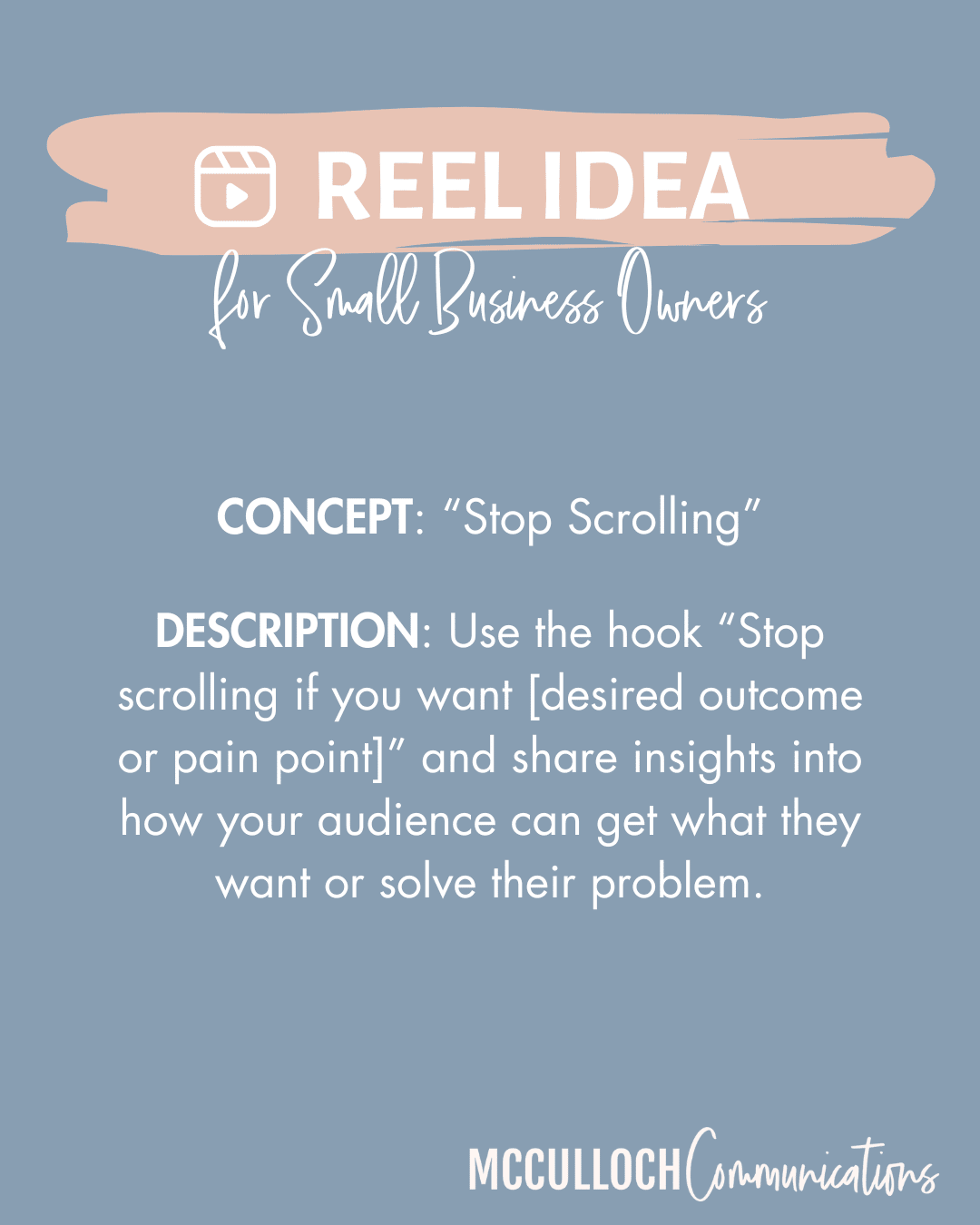 REEL IDEA

for Small Business Owners

CONCEPT: "Stop Scrolling"

DESCRIPTION: Use the hook "Stop scrolling if you want [desired outcome or pain point]" and share insights into how your audience can get what they want or solve their problem.

MCCULLOCH Communications